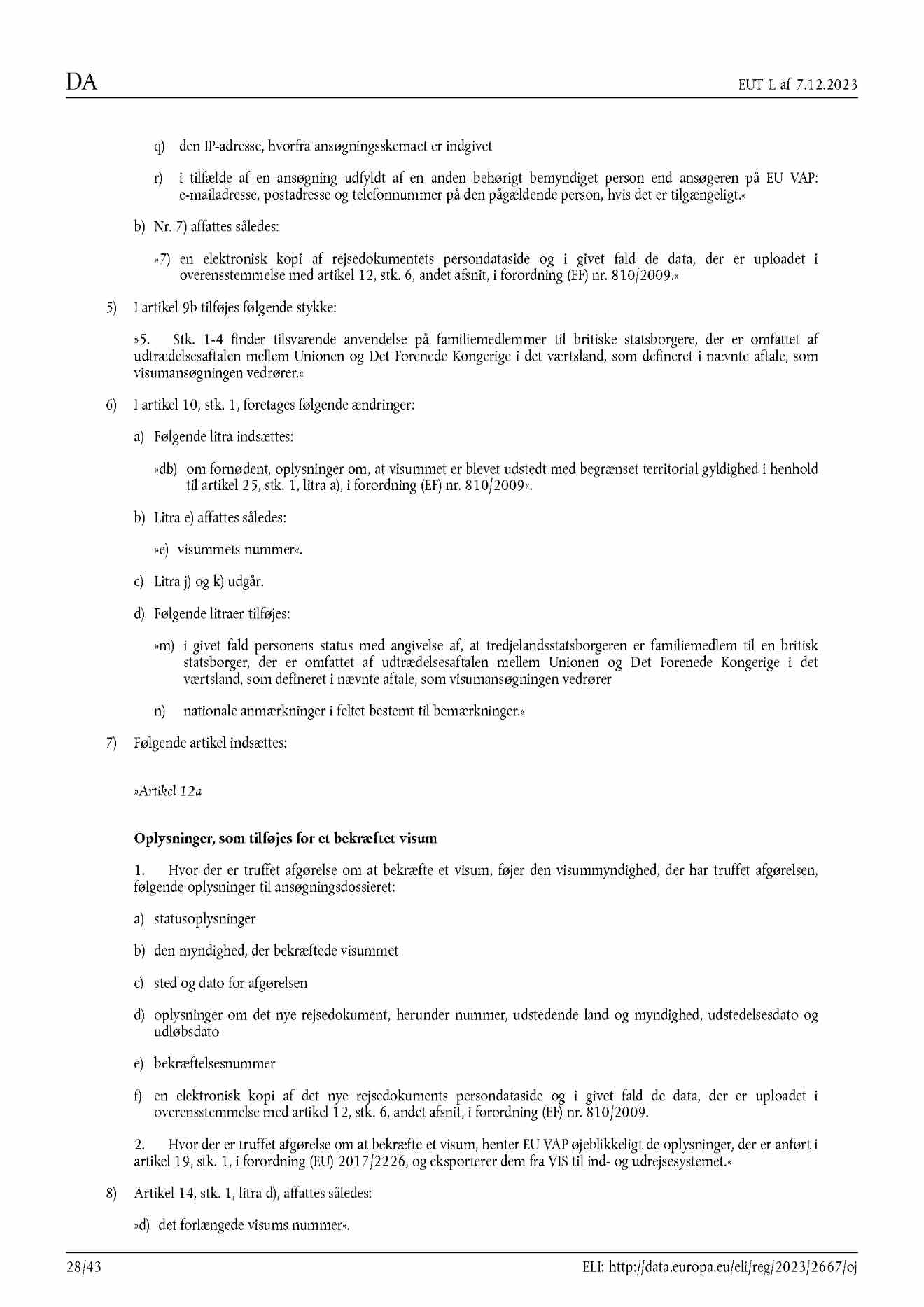 DA

EUT L af 7.12.2023

q) den IP-adresse, hvorfra ansøgningsskemaet er indgivet

r) i tilfælde af en ansøgning udfyldt af en anden behørigt bemyndiget person end ansøgeren på EU VAP: e-mailadresse, postadresse og telefonnummer på den pågældende person, hvis det er tilgængeligt.«

b) Nr. 7) affattes således:

»7) en elektronisk kopi af rejsedokumentets persondataside og i givet fald de data, der er uploadet i overensstemmelse med artikel 12, stk. 6, andet afsnit, i forordning (EF) nr. 810/2009.«

5) I artikel 9b tilføjes følgende stykke:

»5. Stk. 1-4 finder tilsvarende anvendelse på familiemedlemmer til britiske statsborgere, der er omfattet af udtrædelsesaftalen mellem Unionen og Det Forenede Kongerige i det værtsland, som defineret i nævnte aftale, som visumansøgningen vedrører.«

6) I artikel 10, stk. 1, foretages følgende ændringer:

a) Følgende litra indsættes:

»db) om fornødent, oplysninger om, at visummet er blevet udstedt med begrænset territorial gyldighed i henhold til artikel 25, stk. 1, litra a), i forordning (EF) nr. 810/2009«.

b) Litra e) affattes således:

»e) visummets nummer«.

c) Litra j) og k) udgår.

d) Følgende litraer tilføjes:

»m) i givet fald personens status med angivelse af, at tredjelandsstatsborgeren er familiemedlem til en britisk statsborger, der er omfattet af udtrædelsesaftalen mellem Unionen og Det Forenede Kongerige i det værtsland, som defineret i nævnte aftale, som visumansøgningen vedrører

n) nationale anmærkninger i feltet bestemt til bemærkninger.«

7) Følgende artikel indsættes:

»Artikel 12a

Oplysninger, som tilføjes for et bekræftet visum

1. Hvor der er truffet afgørelse om at bekræfte et visum, føjer den visummyndighed, der har truffet afgørelsen, følgende oplysninger til ansøgningsdossieret:

a) statusoplysninger

b) den myndighed, der bekræftede visummet

c) sted og dato for afgørelsen

d) oplysninger om det nye rejsedokument, herunder nummer, udstedende land og myndighed, udstedelsesdato og udløbsdato

e) bekræftelsesnummer

f) en elektronisk kopi af det nye rejsedokuments persondataside og i givet fald de data, der er uploadet i overensstemmelse med artikel 12, stk. 6, andet afsnit, i forordning (EF) nr. 810/2009.

2. Hvor der er truffet afgørelse om at bekræfte et visum, henter EU VAP øjeblikkeligt de oplysninger, der er anført i artikel 19, stk. 1, i forordning (EU) 2017/2226, og eksporterer dem fra VIS til ind- og udrejsesystemet.«

8) Artikel 14, stk. 1, litra d), affattes således:

»d) det forlængede visums nummer«.

28/43

ELI: http://data.europa.eu/eli/reg/2023/2667/oj